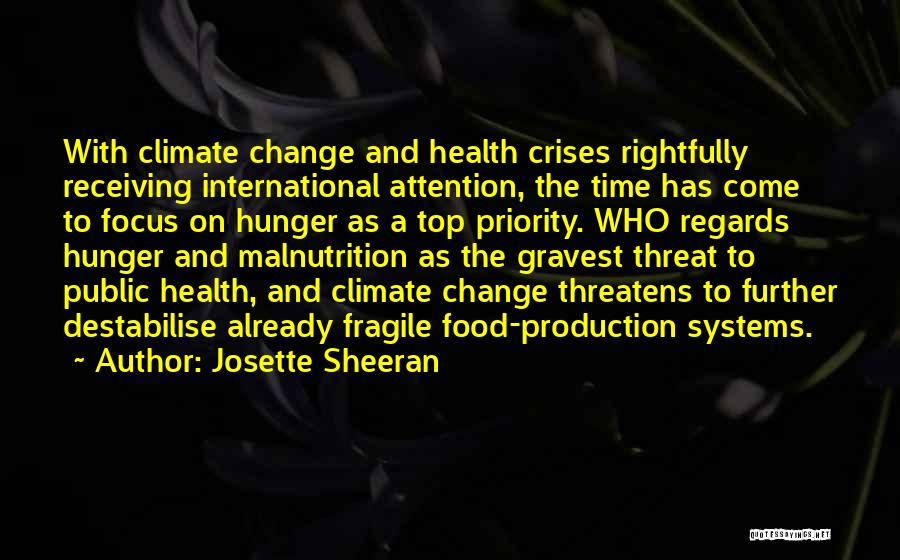 With climate change and health crises rightfully receiving international attention, the time has come to focus on hunger as a top priority. WHO regards hunger and malnutrition as the gravest threat to public health, and climate change threatens to further destabilise already fragile food-production systems.
~ Author: Josette Sheeran

QUOTESSAYINGS.NET